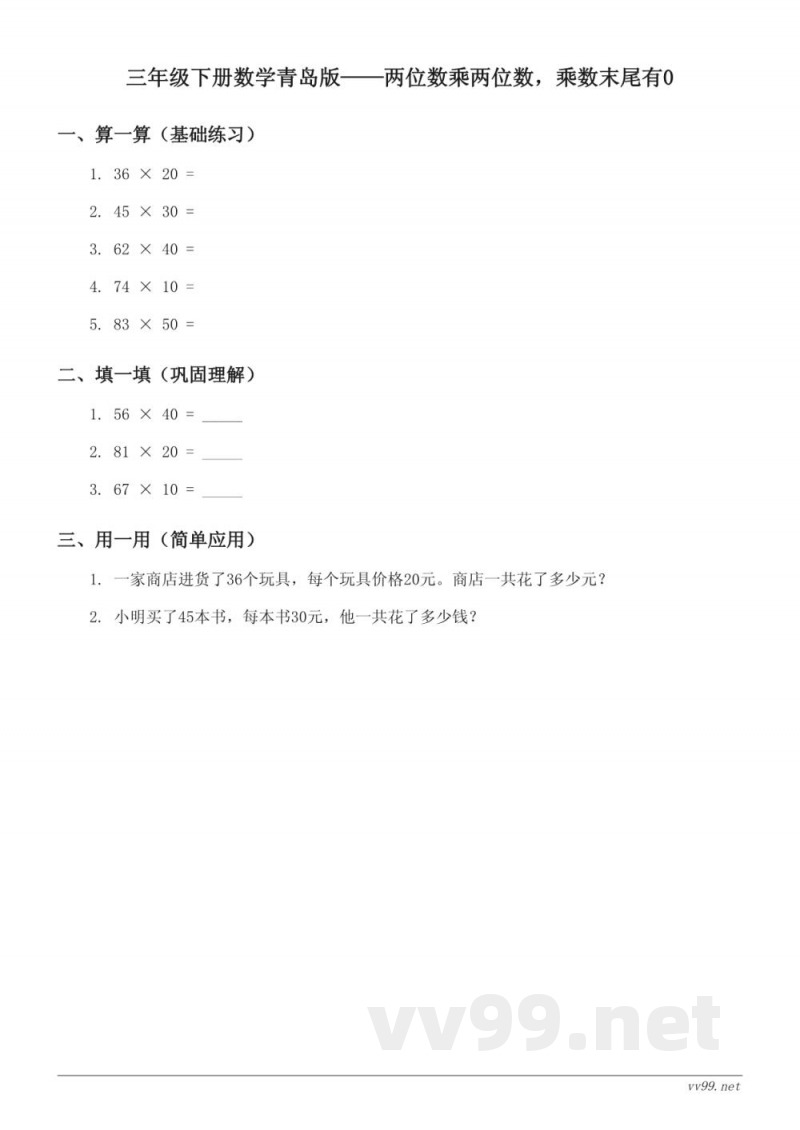 三年级下册数学青岛版——两位数乘两位数，乘数末尾有0

一、算一算（基础练习）

1. $36 \times 20 =$

2. $45 \times 30 =$

3. $62 \times 40 =$

4. $74 \times 10 =$

5. $83 \times 50 =$

二、填一填（巩固理解）

1. $56 \times 40 =$ _____

2. $81 \times 20 =$ _____

3. $67 \times 10 =$ _____

三、用一用（简单应用）

1. 一家商店进货了36个玩具，每个玩具价格20元。商店一共花了多少元？

2. 小明买了45本书，每本书30元，他一共花了多少钱？

vv99.net

vv99.net